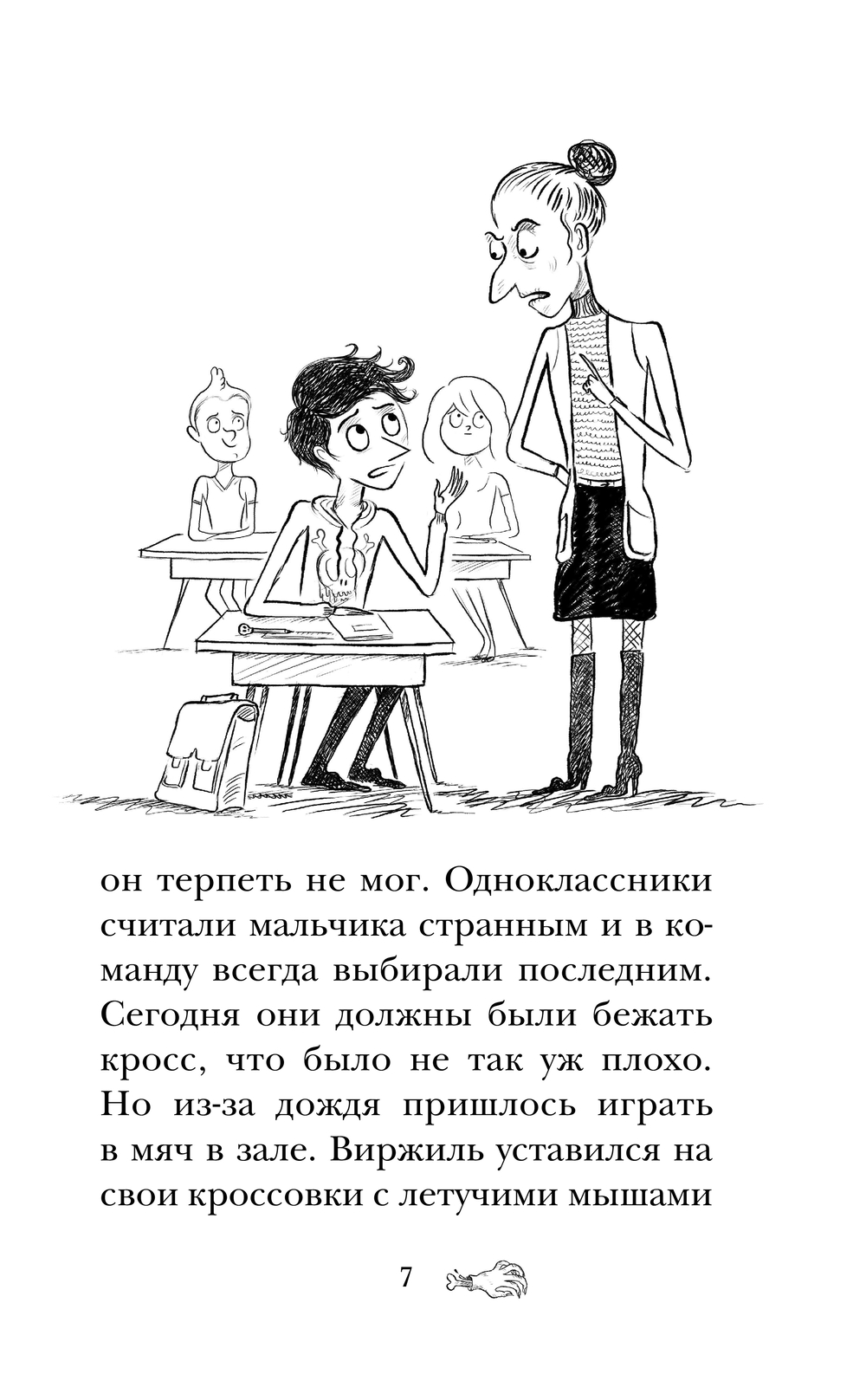 он терпеть не мог. Одноклассники считали мальчика странным и в команду всегда выбирали последним. Сегодня они должны были бежать кросс, что было не так уж плохо. Но из-за дождя пришлось играть в мяч в зале. Виржиль уставился на свои кроссовки с летучими мышами

7